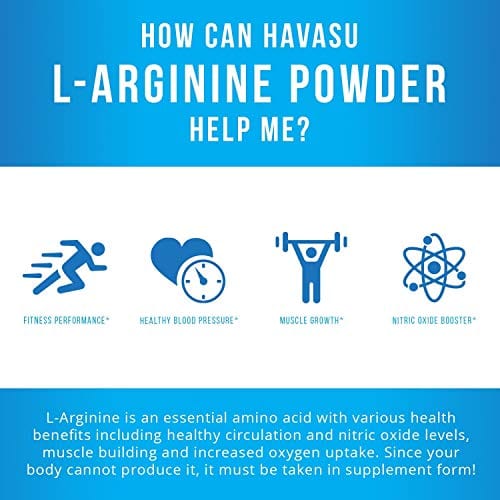 HOW CAN HAVASU
L-ARGININE POWDER
HELP ME?

FITNESS PERFORMANCE*

HEALTHY BLOOD PRESSURE*

MUSCLE GROWTH*

NITRIC OXIDE BOOSTER*

L-Arginine is an essential amino acid with various health benefits including healthy circulation and nitric oxide levels, muscle building and increased oxygen uptake. Since your body cannot produce it, it must be taken in supplement form!